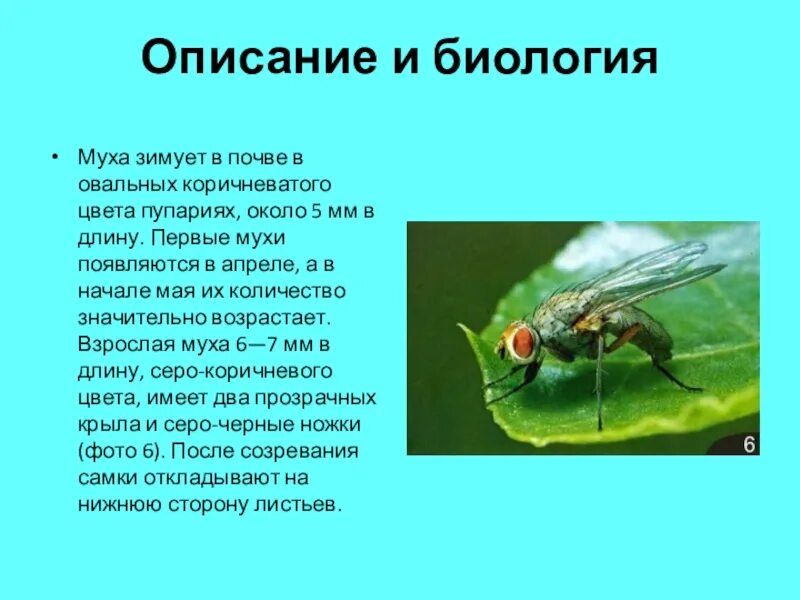 Описание и биология

• Муха зимует в почве в овальных коричневатого цвета пупариях, около 5 мм в длину. Первые мухи появляются в апреле, а в начале мая их количество значительно возрастает. Взрослая муха 6—7 мм в длину, серо-коричневого цвета, имеет два прозрачных крыла и серо-черные ножки (фото 6). После созревания самки откладывают на нижнюю сторону листьев.

6